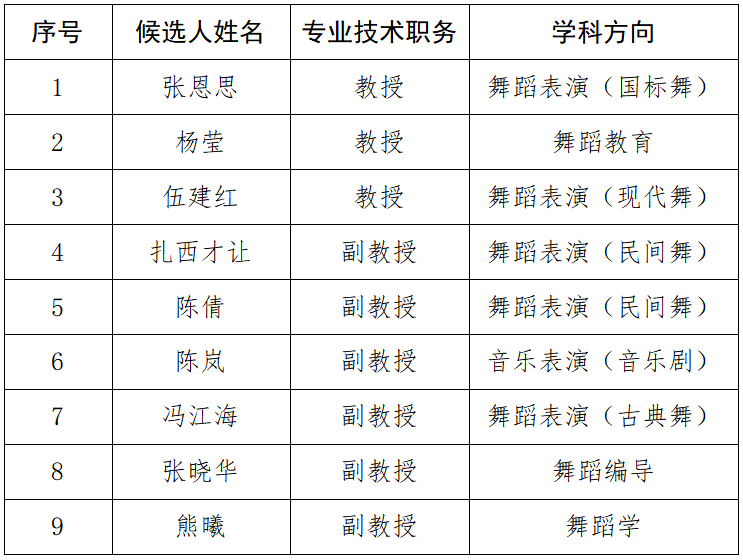 | 序号 | 候选人姓名 | 专业技术职务 | 学科方向 |
|---|---|---|---|
| 1 | 张恩思 | 教授 | 舞蹈表演（国标舞） |
| 2 | 杨莹 | 教授 | 舞蹈教育 |
| 3 | 伍建红 | 教授 | 舞蹈表演（现代舞） |
| 4 | 扎西才让 | 副教授 | 舞蹈表演（民间舞） |
| 5 | 陈倩 | 副教授 | 舞蹈表演（民间舞） |
| 6 | 陈岚 | 副教授 | 音乐表演（音乐剧） |
| 7 | 冯江海 | 副教授 | 舞蹈表演（古典舞） |
| 8 | 张晓华 | 副教授 | 舞蹈编导 |
| 9 | 熊曦 | 副教授 | 舞蹈学 |